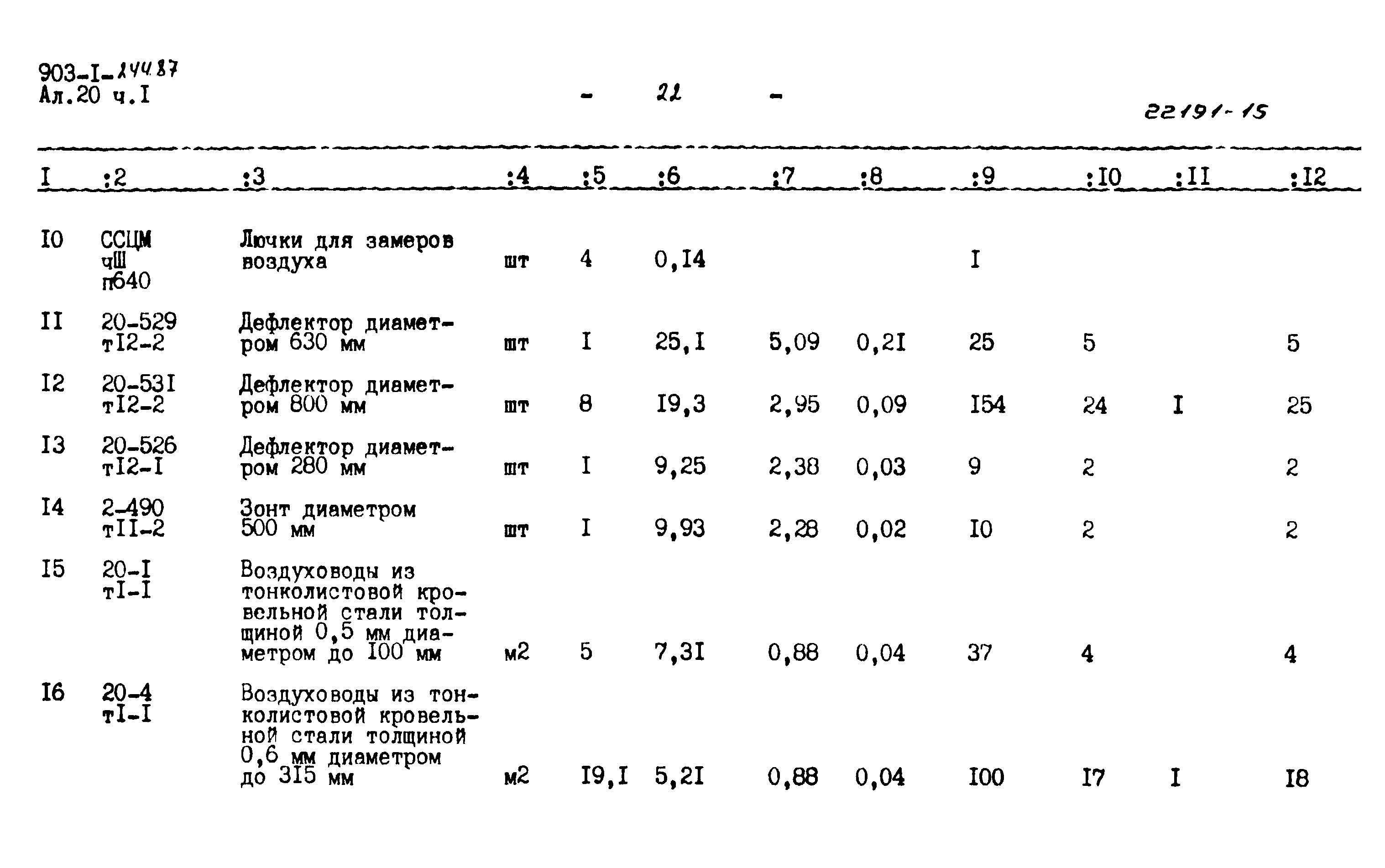 903-I-244.87
Ал.20 ч.I

- 22 -

22191-15

| I | :2 | :3 | :4 | :5 | :6 | :7 | :8 | :9 | :I0 | :II | :I2 |
|---|---|---|---|---|---|---|---|---|---|---|---|
| I0 | ССЦМ чШ п640 | Лючки для замеров воздуха | шт | 4 | 0,I4 | | | I | | | |
| II | 20-529 тI2-2 | Дефлектор диаметром 630 мм | шт | I | 25,I | 5,09 | 0,2I | 25 | 5 | | 5 |
| I2 | 20-53I тI2-2 | Дефлектор диаметром 800 мм | шт | 8 | I9,3 | 2,95 | 0,09 | I54 | 24 | I | 25 |
| I3 | 20-526 тI2-I | Дефлектор диаметром 280 мм | шт | I | 9,25 | 2,38 | 0,03 | 9 | 2 | | 2 |
| I4 | 2-490 тII-2 | Зонт диаметром 500 мм | шт | I | 9,93 | 2,28 | 0,02 | I0 | 2 | | 2 |
| I5 | 20-I тI-I | Воздуховоды из тонколистовой кровельной стали толщиной 0,5 мм диаметром до I00 мм | м2 | 5 | 7,3I | 0,88 | 0,04 | 37 | 4 | | 4 |
| I6 | 20-4 тI-I | Воздуховоды из тонколистовой кровельной стали толщиной 0,6 мм диаметром до 3I5 мм | м2 | I9,I | 5,2I | 0,88 | 0,04 | I00 | I7 | I | I8 |